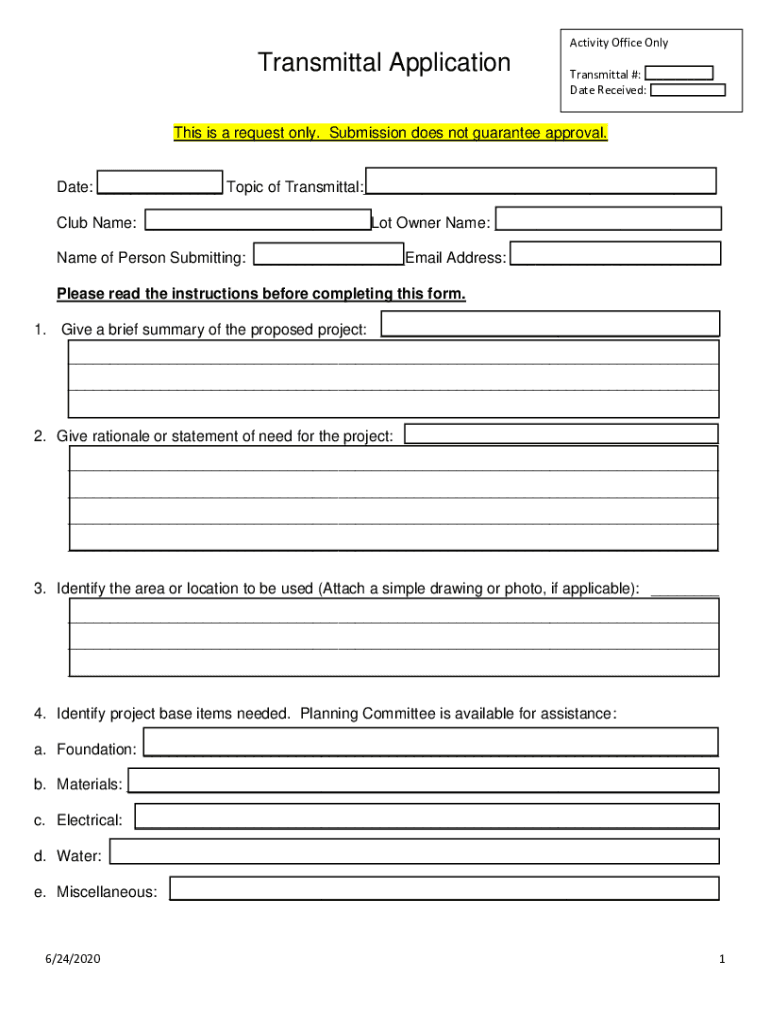 Transmittal Application

Activity Office Only

Transmittal #:
Date Received:

This is a request only. Submission does not guarantee approval.

Date: Topic of Transmittal:

Club Name: Lot Owner Name:

Name of Person Submitting: Email Address:

Please read the instructions before completing this form.

1. Give a brief summary of the proposed project:

2. Give rationale or statement of need for the project:

3. Identify the area or location to be used (Attach a simple drawing or photo, if applicable):

4. Identify project base items needed. Planning Committee is available for assistance:

a. Foundation:

b. Materials:

c. Electrical:

d. Water:

e. Miscellaneous:

6/24/2020

1